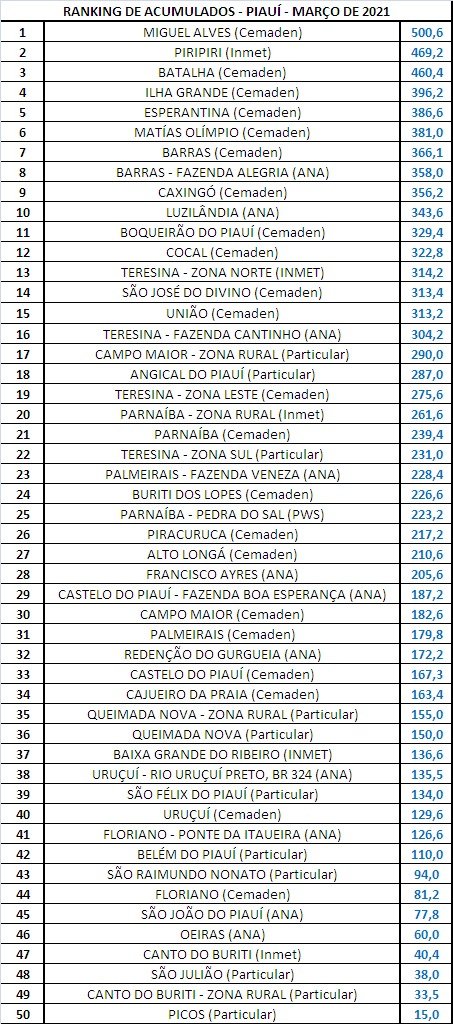 RANKING DE ACUMULADOS - PIAUÍ - MARÇO DE 2021

| | | |
|---|---|---|
| 1 | MIGUEL ALVES (Cemaden) | 500,6 |
| 2 | PIRIPIRI (Inmet) | 469,2 |
| 3 | BATALHA (Cemaden) | 460,4 |
| 4 | ILHA GRANDE (Cemaden) | 396,2 |
| 5 | ESPERANTINA (Cemaden) | 386,6 |
| 6 | MATÍAS OLÍMPIO (Cemaden) | 381,0 |
| 7 | BARRAS (Cemaden) | 366,1 |
| 8 | BARRAS - FAZENDA ALEGRIA (ANA) | 358,0 |
| 9 | CAXINGÓ (Cemaden) | 356,2 |
| 10 | LUZILÂNDIA (ANA) | 343,6 |
| 11 | BOQUEIRÃO DO PIAUÍ (Cemaden) | 329,4 |
| 12 | COCAL (Cemaden) | 322,8 |
| 13 | TERESINA - ZONA NORTE (INMET) | 314,2 |
| 14 | SÃO JOSÉ DO DIVINO (Cemaden) | 313,4 |
| 15 | UNIÃO (Cemaden) | 313,2 |
| 16 | TERESINA - FAZENDA CANTINHO (ANA) | 304,2 |
| 17 | CAMPO MAIOR - ZONA RURAL (Particular) | 290,0 |
| 18 | ANGICAL DO PIAUÍ (Particular) | 287,0 |
| 19 | TERESINA - ZONA LESTE (Cemaden) | 275,6 |
| 20 | PARNAÍBA - ZONA RURAL (Inmet) | 261,6 |
| 21 | PARNAÍBA (Cemaden) | 239,4 |
| 22 | TERESINA - ZONA SUL (Particular) | 231,0 |
| 23 | PALMEIRAIS - FAZENDA VENEZA (ANA) | 228,4 |
| 24 | BURITI DOS LOPES (Cemaden) | 226,6 |
| 25 | PARNAÍBA - PEDRA DO SAL (PWS) | 223,2 |
| 26 | PIRACURUCA (Cemaden) | 217,2 |
| 27 | ALTO LONGÁ (Cemaden) | 210,6 |
| 28 | FRANCISCO AYRES (ANA) | 205,6 |
| 29 | CASTELO DO PIAUÍ - FAZENDA BOA ESPERANÇA (ANA) | 187,2 |
| 30 | CAMPO MAIOR (Cemaden) | 182,6 |
| 31 | PALMEIRAIS (Cemaden) | 179,8 |
| 32 | REDENÇÃO DO GURGUEIA (ANA) | 172,2 |
| 33 | CASTELO DO PIAUÍ (Cemaden) | 167,3 |
| 34 | CAJUEIRO DA PRAIA (Cemaden) | 163,4 |
| 35 | QUEIMADA NOVA - ZONA RURAL (Particular) | 155,0 |
| 36 | QUEIMADA NOVA (Particular) | 150,0 |
| 37 | BAIXA GRANDE DO RIBEIRO (INMET) | 136,6 |
| 38 | URUÇUÍ - RIO URUÇUÍ PRETO, BR 324 (ANA) | 135,5 |
| 39 | SÃO FÉLIX DO PIAUÍ (Particular) | 134,0 |
| 40 | URUÇUÍ (Cemaden) | 129,6 |
| 41 | FLORIANO - PONTE DA ITAUEIRA (ANA) | 126,6 |
| 42 | BELÉM DO PIAUÍ (Particular) | 110,0 |
| 43 | SÃO RAIMUNDO NONATO (Particular) | 94,0 |
| 44 | FLORIANO (Cemaden) | 81,2 |
| 45 | SÃO JOÃO DO PIAUÍ (ANA) | 77,8 |
| 46 | OEIRAS (ANA) | 60,0 |
| 47 | CANTO DO BURITI (Inmet) | 40,4 |
| 48 | SÃO JULIÃO (Particular) | 38,0 |
| 49 | CANTO DO BURITI - ZONA RURAL (Particular) | 33,5 |
| 50 | PICOS (Particular) | 15,0 |